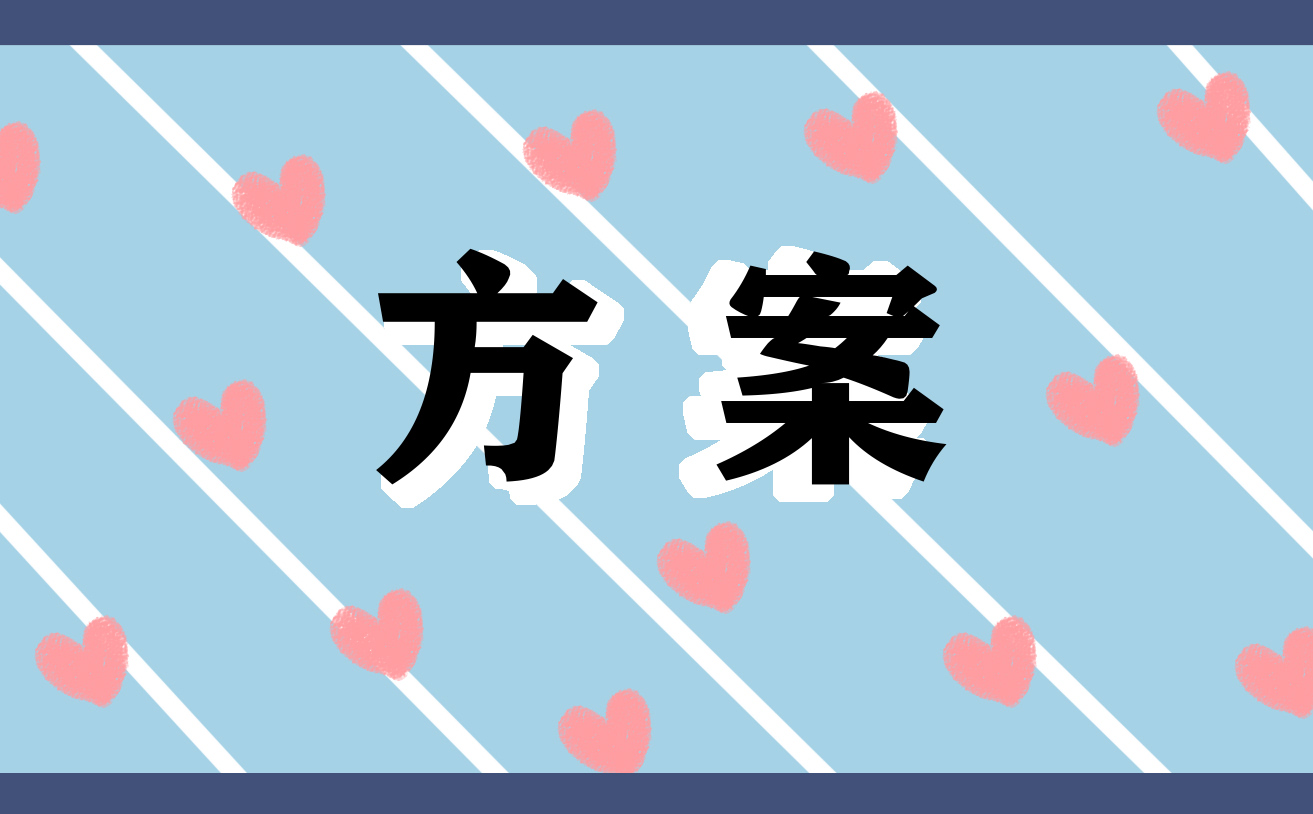 方案